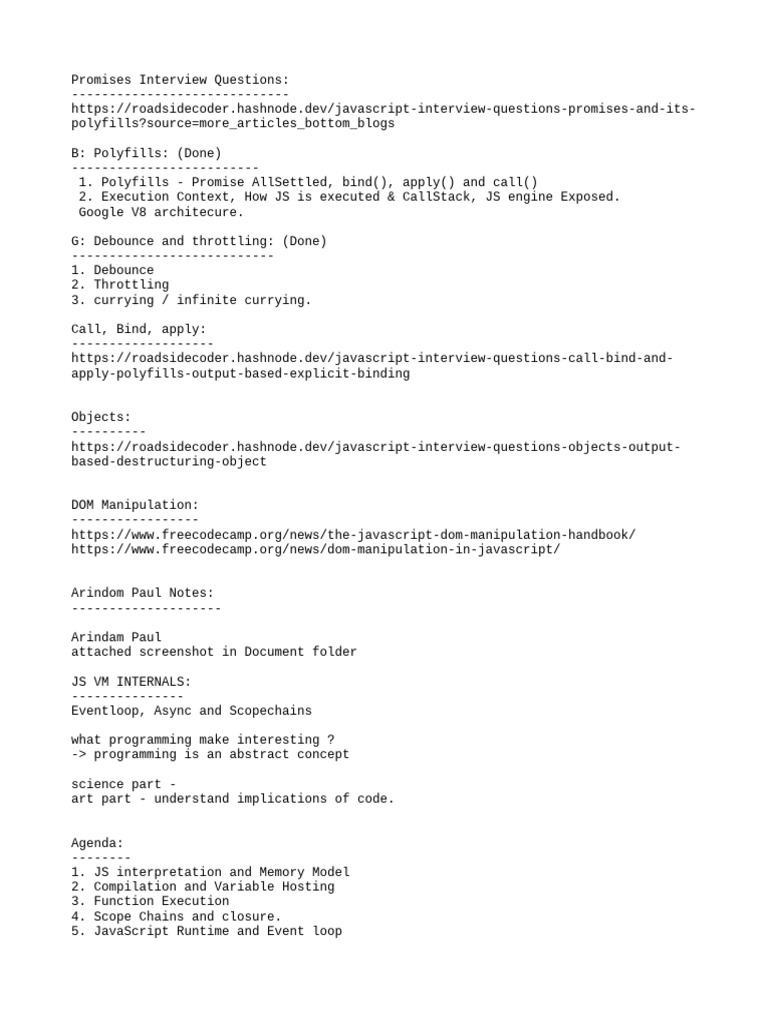 Promises Interview Questions:
-----------------------------
https://roadsidecoder.hashnode.dev/javascript-interview-questions-promises-and-its-polyfills?source=more_articles_bottom_blogs

B: Polyfills: (Done)
-------------------------
1. Polyfills - Promise AllSettled, bind(), apply() and call()
2. Execution Context, How JS is executed & CallStack, JS engine Exposed. Google V8 architecure.

G: Debounce and throttling: (Done)
---------------------------
1. Debounce
2. Throttling
3. currying / infinite currying.

Call, Bind, apply:
-------------------
https://roadsidecoder.hashnode.dev/javascript-interview-questions-call-bind-and-apply-polyfills-output-based-explicit-binding

Objects:
----------
https://roadsidecoder.hashnode.dev/javascript-interview-questions-objects-output-based-destructuring-object

DOM Manipulation:
-----------------
https://www.freecodecamp.org/news/the-javascript-dom-manipulation-handbook/
https://www.freecodecamp.org/news/dom-manipulation-in-javascript/

Arindom Paul Notes:
--------------------

Arindam Paul
attached screenshot in Document folder

JS VM INTERNALS:
---------------
Eventloop, Async and Scopechains

what programming make interesting ?
-> programming is an abstract concept

science part -
art part - understand implications of code.

Agenda:
--------
1. JS interpretation and Memory Model
2. Compilation and Variable Hosting
3. Function Execution
4. Scope Chains and closure.
5. JavaScript Runtime and Event loop